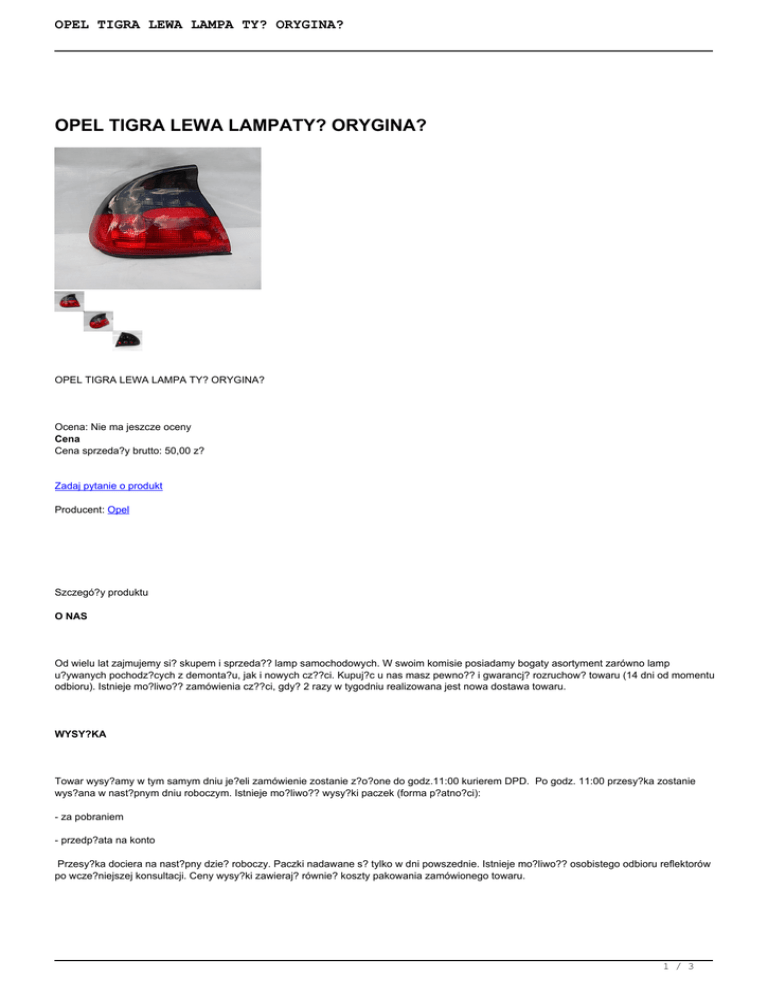 OPEL TIGRA LEWA LAMPA TY? ORYGINA?

OPEL TIGRA LEWA LAMPATY? ORYGINA?

OPEL TIGRA LEWA LAMPA TY? ORYGINA?

Ocena: Nie ma jeszcze oceny
Cena
Cena sprzeda?y brutto: 50,00 z?

Zadaj pytanie o produkt

Producent: Opel

Szczegó?y produktu

O NAS

Od wielu lat zajmujemy si? skupem i sprzeda?? lamp samochodowych. W swoim komisie posiadamy bogaty asortyment zarówno lamp u?ywanych pochodz?cych z demonta?u, jak i nowych cz??ci. Kupuj?c u nas masz pewno?? i gwarancj? rozruchow? towaru (14 dni od momentu odbioru). Istnieje mo?liwo?? zamówienia cz??ci, gdy? 2 razy w tygodniu realizowana jest nowa dostawa towaru.

WYSY?KA

Towar wysy?amy w tym samym dniu je?eli zamówienie zostanie z?o?one do godz.11:00 kurierem DPD. Po godz. 11:00 przesy?ka zostanie wys?ana w nast?pnym dniu roboczym. Istnieje mo?liwo?? wysy?ki paczek (forma p?atno?ci):

- za pobraniem

- przedp?ata na konto

Przesy?ka dociera na nast?pny dzie? roboczy. Paczki nadawane s? tylko w dni powszednie. Istnieje mo?liwo?? osobistego odbioru reflektorów po wcze?niejszej konsultacji. Ceny wysy?ki zawieraj? równie? koszty pakowania zamówionego towaru.

1 / 3